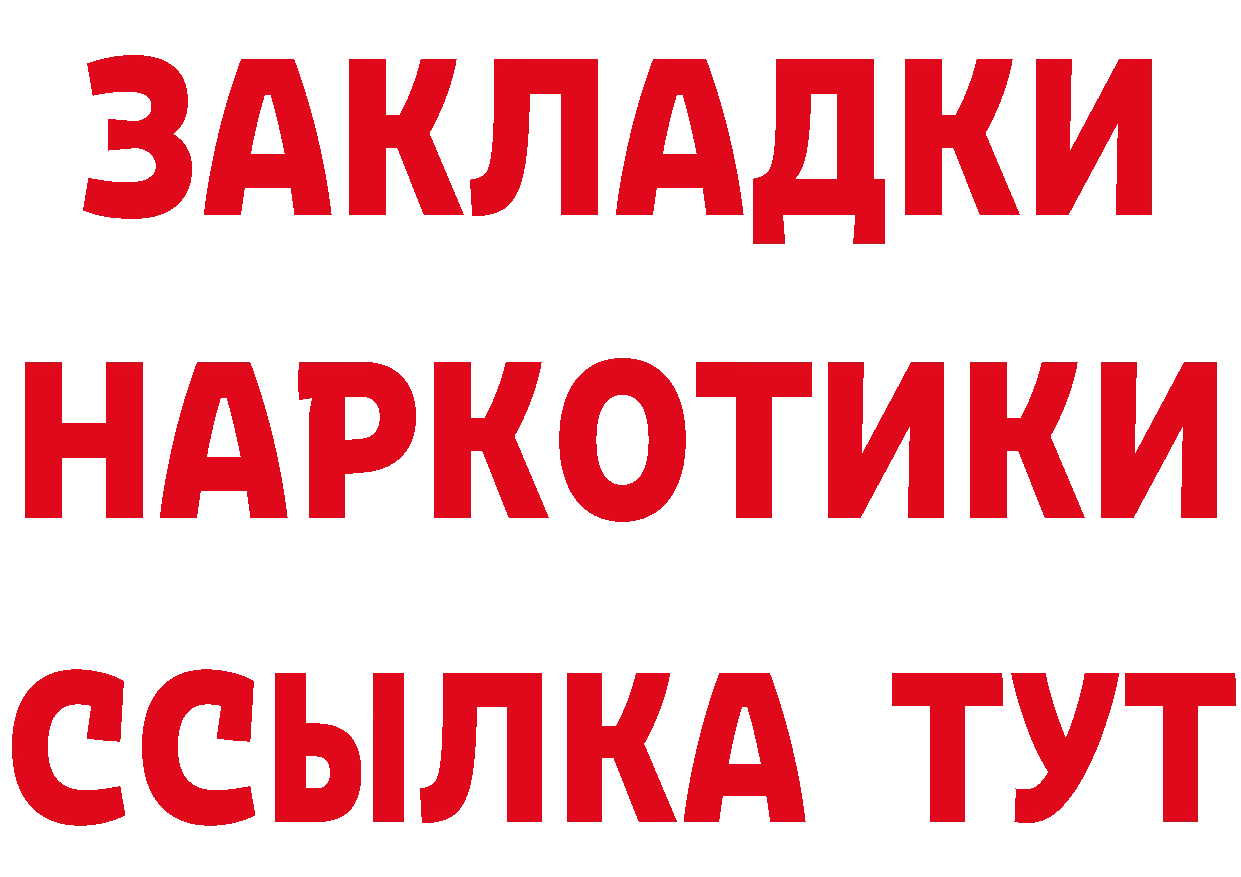 ЗАКЛАДКИ
НАРКОТИКИ
ССЫЛКА ТУТ